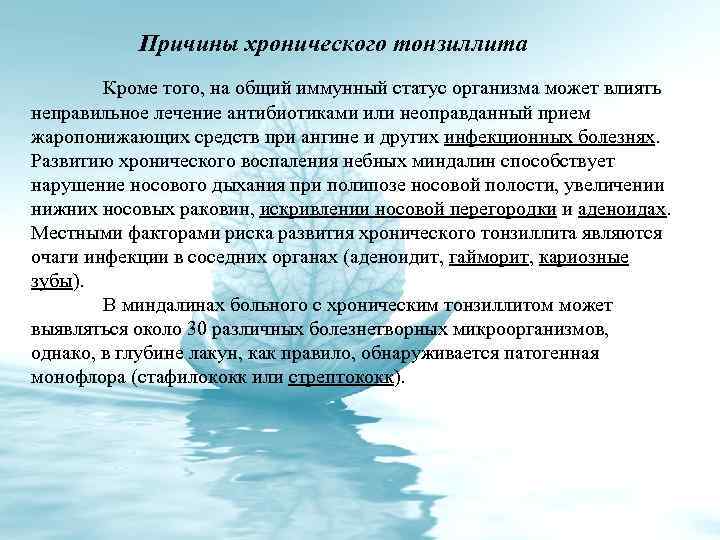 Причины хронического тонзиллита

Кроме того, на общий иммунный статус организма может влиять неправильное лечение антибиотиками или неоправданный прием жаропонижающих средств при ангине и других инфекционных болезнях. Развитию хронического воспаления небных миндалин способствует нарушение носового дыхания при полипозе носовой полости, увеличении нижних носовых раковин, искривлении носовой перегородки и аденоидах. Местными факторами риска развития хронического тонзиллита являются очаги инфекции в соседних органах (аденоидит, гайморит, кариозные зубы).

В миндалинах больного с хроническим тонзиллитом может выявляться около 30 различных болезнетворных микроорганизмов, однако, в глубине лакун, как правило, обнаруживается патогенная монофлора (стафилококк или стрептококк).